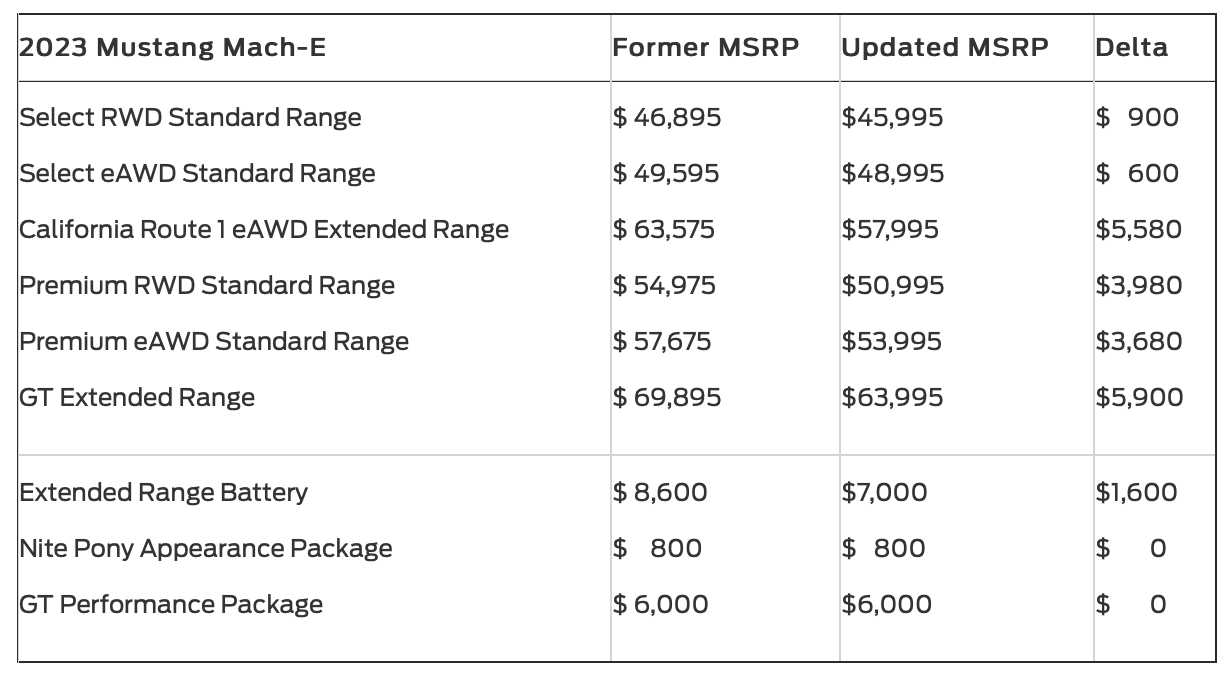 | 2023 Mustang Mach-E | Former MSRP | Updated MSRP | Delta |
|---|---|---|---|
| Select RWD Standard Range | \$ 46,895 | \$45,995 | \$ 900 |
| Select eAWD Standard Range | \$ 49,595 | \$48,995 | \$ 600 |
| California Route 1 eAWD Extended Range | \$ 63,575 | \$57,995 | \$5,580 |
| Premium RWD Standard Range | \$ 54,975 | \$50,995 | \$3,980 |
| Premium eAWD Standard Range | \$ 57,675 | \$53,995 | \$3,680 |
| GT Extended Range | \$ 69,895 | \$63,995 | \$5,900 |
| Extended Range Battery | \$ 8,600 | \$7,000 | \$1,600 |
| Nite Pony Appearance Package | \$ 800 | \$ 800 | \$ 0 |
| GT Performance Package | \$ 6,000 | \$6,000 | \$ 0 |